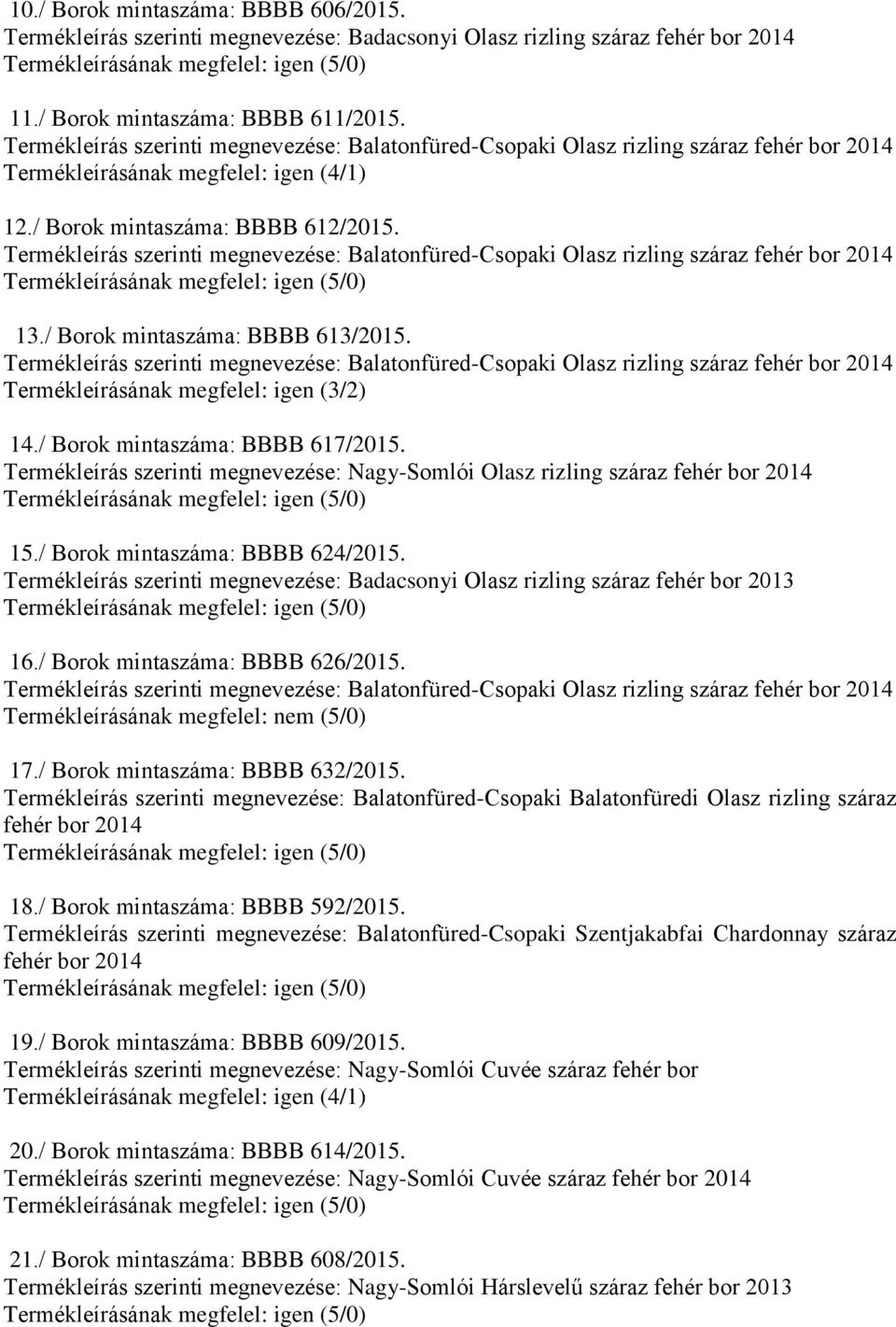 10./ Borok mintaszáma: BBBB 606/2015.
Termékleírás szerinti megnevezése: Badacsonyi Olasz rizling száraz fehér bor 2014
Termékleírásának megfelel: igen (5/0)

11./ Borok mintaszáma: BBBB 611/2015.
Termékleírás szerinti megnevezése: Balatonfüred-Csopaki Olasz rizling száraz fehér bor 2014
Termékleírásának megfelel: igen (4/1)

12./ Borok mintaszáma: BBBB 612/2015.
Termékleírás szerinti megnevezése: Balatonfüred-Csopaki Olasz rizling száraz fehér bor 2014
Termékleírásának megfelel: igen (5/0)

13./ Borok mintaszáma: BBBB 613/2015.
Termékleírás szerinti megnevezése: Balatonfüred-Csopaki Olasz rizling száraz fehér bor 2014
Termékleírásának megfelel: igen (3/2)

14./ Borok mintaszáma: BBBB 617/2015.
Termékleírás szerinti megnevezése: Nagy-Somlói Olasz rizling száraz fehér bor 2014
Termékleírásának megfelel: igen (5/0)

15./ Borok mintaszáma: BBBB 624/2015.
Termékleírás szerinti megnevezése: Badacsonyi Olasz rizling száraz fehér bor 2013
Termékleírásának megfelel: igen (5/0)

16./ Borok mintaszáma: BBBB 626/2015.
Termékleírás szerinti megnevezése: Balatonfüred-Csopaki Olasz rizling száraz fehér bor 2014
Termékleírásának megfelel: nem (5/0)

17./ Borok mintaszáma: BBBB 632/2015.
Termékleírás szerinti megnevezése: Balatonfüred-Csopaki Balatonfüredi Olasz rizling száraz fehér bor 2014
Termékleírásának megfelel: igen (5/0)

18./ Borok mintaszáma: BBBB 592/2015.
Termékleírás szerinti megnevezése: Balatonfüred-Csopaki Szentjakabfai Chardonnay száraz fehér bor 2014
Termékleírásának megfelel: igen (5/0)

19./ Borok mintaszáma: BBBB 609/2015.
Termékleírás szerinti megnevezése: Nagy-Somlói Cuvée száraz fehér bor
Termékleírásának megfelel: igen (4/1)

20./ Borok mintaszáma: BBBB 614/2015.
Termékleírás szerinti megnevezése: Nagy-Somlói Cuvée száraz fehér bor 2014
Termékleírásának megfelel: igen (5/0)

21./ Borok mintaszáma: BBBB 608/2015.
Termékleírás szerinti megnevezése: Nagy-Somlói Hárslevelű száraz fehér bor 2013
Termékleírásának megfelel: igen (5/0)